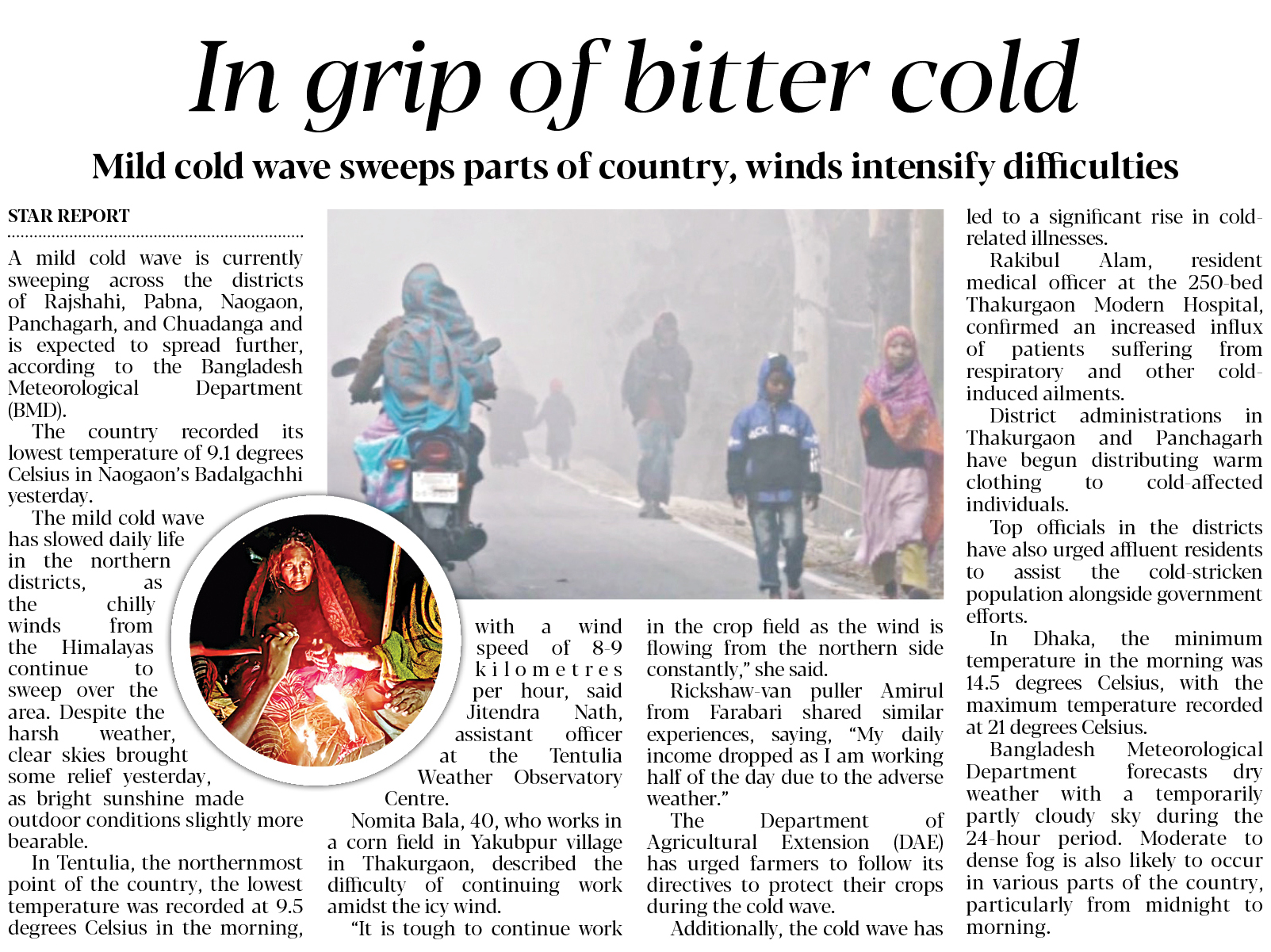 In grip of bitter cold

Mild cold wave sweeps parts of country, winds intensify difficulties

STAR REPORT

A mild cold wave is currently sweeping across the districts of Rajshahi, Pabna, Naogaon, Panchagarh, and Chuadanga and is expected to spread further, according to the Bangladesh Meteorological Department (BMD).

The country recorded its lowest temperature of 9.1 degrees Celsius in Naogaon's Badalgachhi yesterday.

The mild cold wave has slowed daily life in the northern districts, as the chilly winds from the Himalayas continue to sweep over the area. Despite the harsh weather, clear skies brought some relief yesterday, as bright sunshine made outdoor conditions slightly more bearable.

In Tentulia, the northernmost point of the country, the lowest temperature was recorded at 9.5 degrees Celsius in the morning, with a wind speed of 8-9 kilometres per hour, said Jitendra Nath, assistant officer at the Tentulia Weather Observatory Centre.

Nomita Bala, 40, who works in a corn field in Yakubpur village in Thakurgaon, described the difficulty of continuing work amidst the icy wind.

"It is tough to continue work in the crop field as the wind is flowing from the northern side constantly," she said.

Rickshaw-van puller Amirul from Farabari shared similar experiences, saying, "My daily income dropped as I am working half of the day due to the adverse weather."

The Department of Agricultural Extension (DAE) has urged farmers to follow its directives to protect their crops during the cold wave.

Additionally, the cold wave has led to a significant rise in cold-related illnesses.

Rakibul Alam, resident medical officer at the 250-bed Thakurgaon Modern Hospital, confirmed an increased influx of patients suffering from respiratory and other cold-induced ailments.

District administrations in Thakurgaon and Panchagarh have begun distributing warm clothing to cold-affected individuals.

Top officials in the districts have also urged affluent residents to assist the cold-stricken population alongside government efforts.

In Dhaka, the minimum temperature in the morning was 14.5 degrees Celsius, with the maximum temperature recorded at 21 degrees Celsius.

Bangladesh Meteorological Department forecasts dry weather with a temporarily partly cloudy sky during the 24-hour period. Moderate to dense fog is also likely to occur in various parts of the country, particularly from midnight to morning.